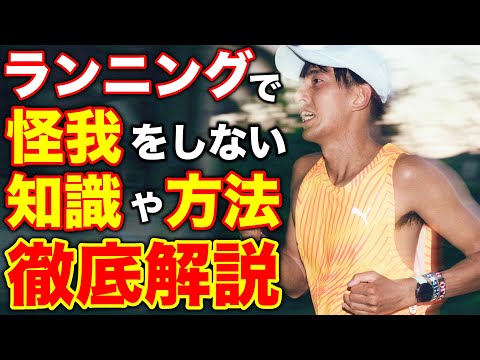 ランニングで
怪我をしない
知識や方法
徹底解説